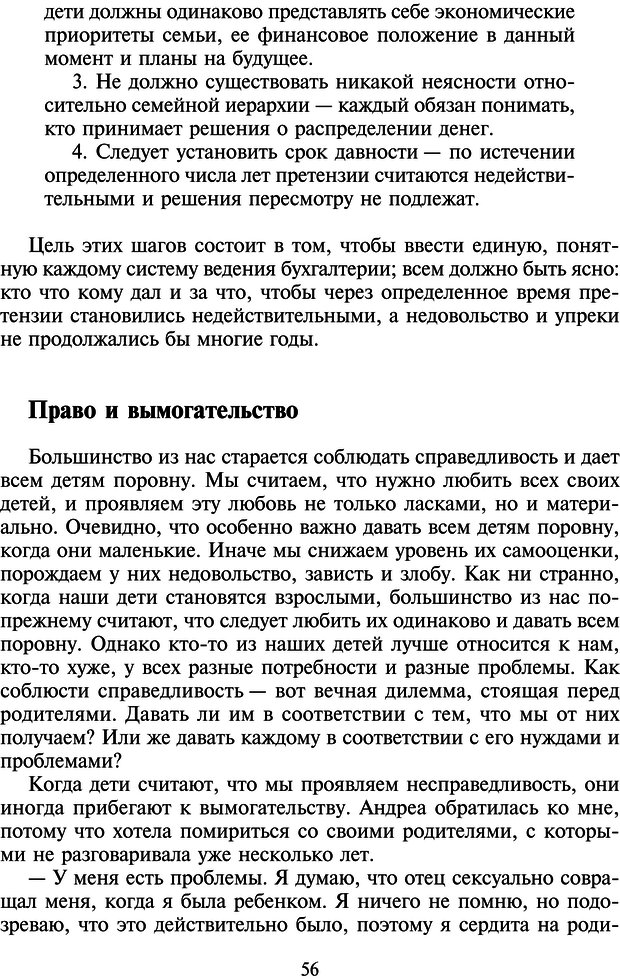 дети должны одинаково представлять себе экономические приоритеты семьи, ее финансовое положение в данный момент и планы на будущее.

3. Не должно существовать никакой неясности относительно семейной иерархии — каждый обязан понимать, кто принимает решения о распределении денег.

4. Следует установить срок давности — по истечении определенного числа лет претензии считаются недействительными и решения пересмотру не подлежат.

Цель этих шагов состоит в том, чтобы ввести единую, понятную каждому систему ведения бухгалтерии; всем должно быть ясно: кто что кому дал и за что, чтобы через определенное время претензии становились недействительными, а недовольство и упреки не продолжались бы многие годы.

Право и вымогательство

Большинство из нас старается соблюдать справедливость и дает всем детям поровну. Мы считаем, что нужно любить всех своих детей, и проявляем эту любовь не только ласками, но и материально. Очевидно, что особенно важно давать всем детям поровну, когда они маленькие. Иначе мы снижаем уровень их самооценки, порождаем у них недовольство, зависть и злобу. Как ни странно, когда наши дети становятся взрослыми, большинство из нас попрежнему считают, что следует любить их одинаково и давать всем поровну. Однако кто-то из наших детей лучше относится к нам, кто-то хуже, у всех разные потребности и разные проблемы. Как соблюсти справедливость — вот вечная дилемма, стоящая перед родителями. Давать ли им в соответствии с тем, что мы от них получаем? Или же давать каждому в соответствии с его нуждами и проблемами?

Когда дети считают, что мы проявляем несправедливость, они иногда прибегают к вымогательству. Андреа обратилась ко мне, потому что хотела помириться со своими родителями, с которыми не разговаривала уже несколько лет.

— У меня есть проблемы. Я думаю, что отец сексуально совращал меня, когда я была ребенком. Я ничего не помню, но подозреваю, что это действительно было, поэтому я сердита на роди-

56